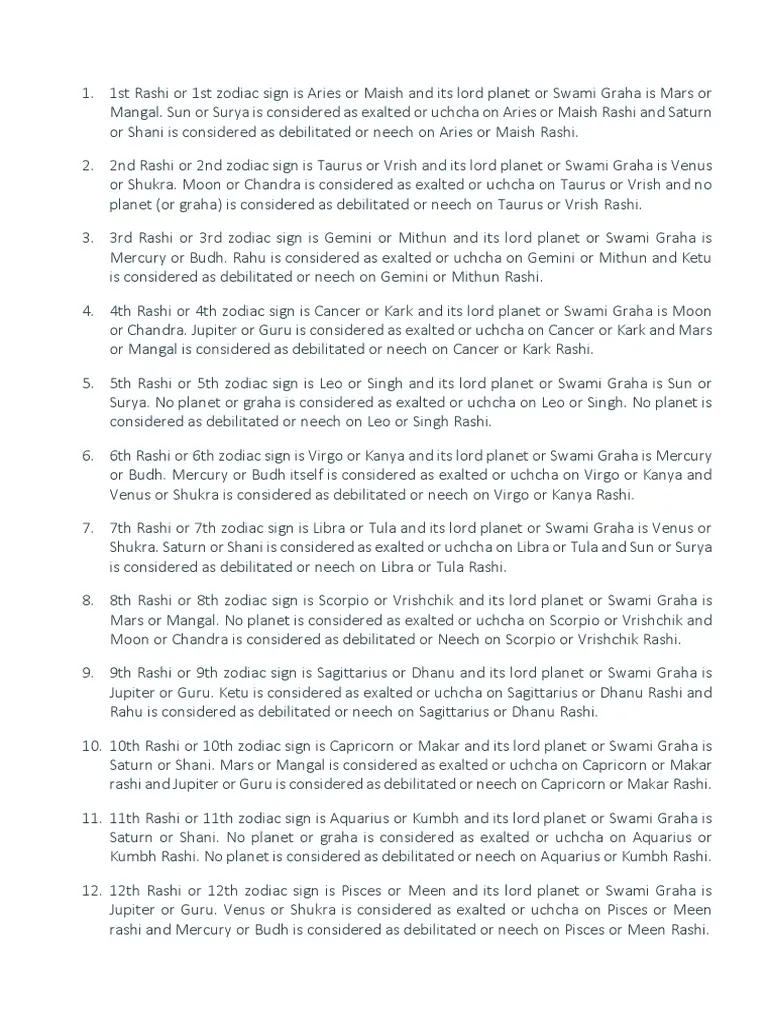 1. 1st Rashi or 1st zodiac sign is Aries or Maish and its lord planet or Swami Graha is Mars or Mangal. Sun or Surya is considered as exalted or uchcha on Aries or Maish Rashi and Saturn or Shani is considered as debilitated or neech on Aries or Maish Rashi.

2. 2nd Rashi or 2nd zodiac sign is Taurus or Vrish and its lord planet or Swami Graha is Venus or Shukra. Moon or Chandra is considered as exalted or uchcha on Taurus or Vrish and no planet (or graha) is considered as debilitated or neech on Taurus or Vrish Rashi.

3. 3rd Rashi or 3rd zodiac sign is Gemini or Mithun and its lord planet or Swami Graha is Mercury or Budh. Rahu is considered as exalted or uchcha on Gemini or Mithun and Ketu is considered as debilitated or neech on Gemini or Mithun Rashi.

4. 4th Rashi or 4th zodiac sign is Cancer or Kark and its lord planet or Swami Graha is Moon or Chandra. Jupiter or Guru is considered as exalted or uchcha on Cancer or Kark and Mars or Mangal is considered as debilitated or neech on Cancer or Kark Rashi.

5. 5th Rashi or 5th zodiac sign is Leo or Singh and its lord planet or Swami Graha is Sun or Surya. No planet or graha is considered as exalted or uchcha on Leo or Singh. No planet is considered as debilitated or neech on Leo or Singh Rashi.

6. 6th Rashi or 6th zodiac sign is Virgo or Kanya and its lord planet or Swami Graha is Mercury or Budh. Mercury or Budh itself is considered as exalted or uchcha on Virgo or Kanya and Venus or Shukra is considered as debilitated or neech on Virgo or Kanya Rashi.

7. 7th Rashi or 7th zodiac sign is Libra or Tula and its lord planet or Swami Graha is Venus or Shukra. Saturn or Shani is considered as exalted or uchcha on Libra or Tula and Sun or Surya is considered as debilitated or neech on Libra or Tula Rashi.

8. 8th Rashi or 8th zodiac sign is Scorpio or Vrishchik and its lord planet or Swami Graha is Mars or Mangal. No planet is considered as exalted or uchcha on Scorpio or Vrishchik and Moon or Chandra is considered as debilitated or Neech on Scorpio or Vrishchik Rashi.

9. 9th Rashi or 9th zodiac sign is Sagittarius or Dhanu and its lord planet or Swami Graha is Jupiter or Guru. Ketu is considered as exalted or uchcha on Sagittarius or Dhanu Rashi and Rahu is considered as debilitated or neech on Sagittarius or Dhanu Rashi.

10. 10th Rashi or 10th zodiac sign is Capricorn or Makar and its lord planet or Swami Graha is Saturn or Shani. Mars or Mangal is considered as exalted or uchcha on Capricorn or Makar rashi and Jupiter or Guru is considered as debilitated or neech on Capricorn or Makar Rashi.

11. 11th Rashi or 11th zodiac sign is Aquarius or Kumbh and its lord planet or Swami Graha is Saturn or Shani. No planet or graha is considered as exalted or uchcha on Aquarius or Kumbh Rashi. No planet is considered as debilitated or neech on Aquarius or Kumbh Rashi.

12. 12th Rashi or 12th zodiac sign is Pisces or Meen and its lord planet or Swami Graha is Jupiter or Guru. Venus or Shukra is considered as exalted or uchcha on Pisces or Meen rashi and Mercury or Budh is considered as debilitated or neech on Pisces or Meen Rashi.